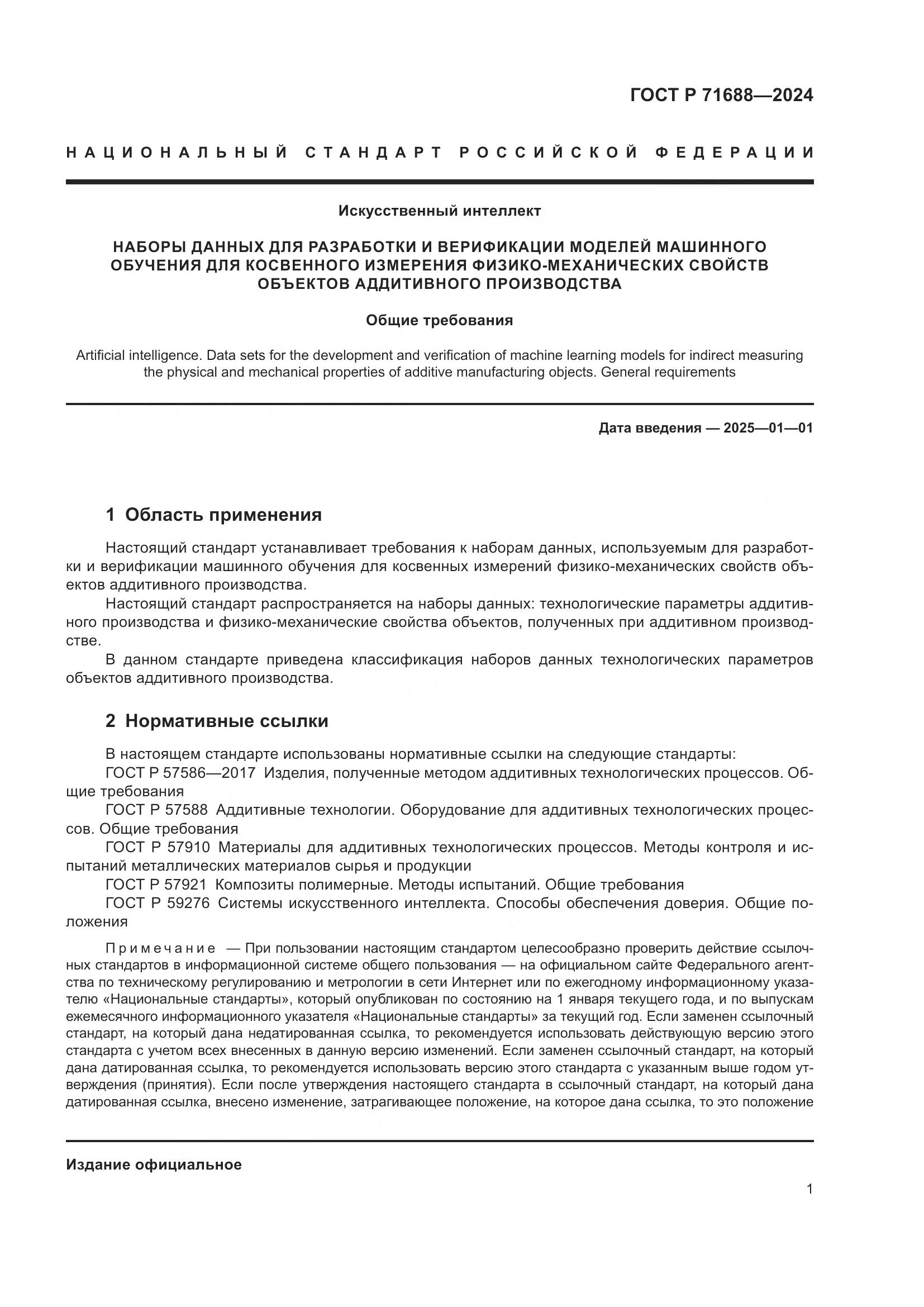 ГОСТ Р 71688—2024

НАЦИОНАЛЬНЫЙ СТАНДАРТ РОССИЙСКОЙ ФЕДЕРАЦИИ

Искусственный интеллект

НАБОРЫ ДАННЫХ ДЛЯ РАЗРАБОТКИ И ВЕРИФИКАЦИИ МОДЕЛЕЙ МАШИННОГО ОБУЧЕНИЯ ДЛЯ КОСВЕННОГО ИЗМЕРЕНИЯ ФИЗИКО-МЕХАНИЧЕСКИХ СВОЙСТВ ОБЪЕКТОВ АДДИТИВНОГО ПРОИЗВОДСТВА

Общие требования

Artificial intelligence. Data sets for the development and verification of machine learning models for indirect measuring the physical and mechanical properties of additive manufacturing objects. General requirements

Дата введения — 2025—01—01

1 Область применения

Настоящий стандарт устанавливает требования к наборам данных, используемым для разработки и верификации машинного обучения для косвенных измерений физико-механических свойств объектов аддитивного производства.

Настоящий стандарт распространяется на наборы данных: технологические параметры аддитивного производства и физико-механические свойства объектов, полученных при аддитивном производстве.

В данном стандарте приведена классификация наборов данных технологических параметров объектов аддитивного производства.

2 Нормативные ссылки

В настоящем стандарте использованы нормативные ссылки на следующие стандарты:

ГОСТ Р 57586—2017 Изделия, полученные методом аддитивных технологических процессов. Общие требования

ГОСТ Р 57588 Аддитивные технологии. Оборудование для аддитивных технологических процессов. Общие требования

ГОСТ Р 57910 Материалы для аддитивных технологических процессов. Методы контроля и испытаний металлических материалов сырья и продукции

ГОСТ Р 57921 Композиты полимерные. Методы испытаний. Общие требования

ГОСТ Р 59276 Системы искусственного интеллекта. Способы обеспечения доверия. Общие положения

Примечание — При пользовании настоящим стандартом целесообразно проверить действие ссылочных стандартов в информационной системе общего пользования — на официальном сайте Федерального агентства по техническому регулированию и метрологии в сети Интернет или по ежегодному информационному указателю «Национальные стандарты», который опубликован по состоянию на 1 января текущего года, и по выпускам ежемесячного информационного указателя «Национальные стандарты» за текущий год. Если заменен ссылочный стандарт, на который дана недатированная ссылка, то рекомендуется использовать действующую версию этого стандарта с учетом всех внесенных в данную версию изменений. Если заменен ссылочный стандарт, на который дана датированная ссылка, то рекомендуется использовать версию этого стандарта с указанным выше годом утверждения (принятия). Если после утверждения настоящего стандарта в ссылочный стандарт, на который дана датированная ссылка, внесено изменение, затрагивающее положение, на которое дана ссылка, то это положение

Издание официальное

1